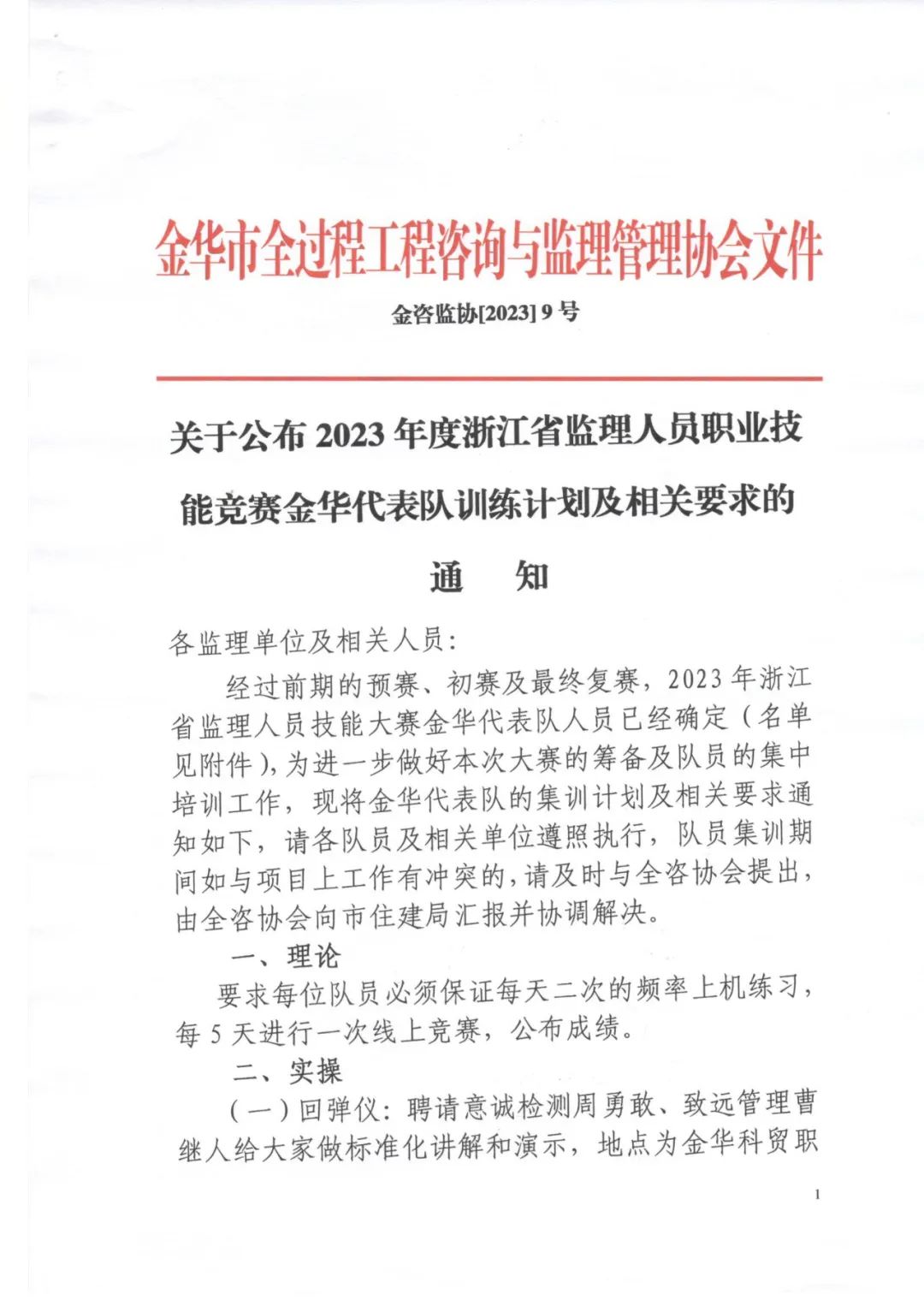 金华市全过程工程咨询与监理管理协会文件

金咨监协[2023] 9 号

关于公布 2023 年度浙江省监理人员职业技能竞赛金华代表队训练计划及相关要求的

通　知

各监理单位及相关人员:

经过前期的预赛、初赛及最终复赛，2023 年浙江省监理人员技能大赛金华代表队人员已经确定（名单见附件），为进一步做好本次大赛的筹备及队员的集中培训工作，现将金华代表队的集训计划及相关要求通知如下，请各队员及相关单位遵照执行，队员集训期间如与项目上工作有冲突的，请及时与全咨协会提出，由全咨协会向市住建局汇报并协调解决。

一、理论

要求每位队员必须保证每天二次的频率上机练习，每 5 天进行一次线上竞赛，公布成绩。

二、实操

（一）回弹仪：聘请意诚检测周勇敢、致远管理曹继人给大家做标准化讲解和演示，地点为金华科贸职

1